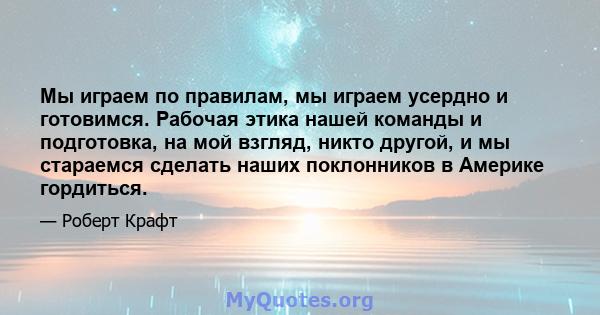 Мы играем по правилам, мы играем усердно и готовимся. Рабочая этика нашей команды и подготовка, на мой взгляд, никто другой, и мы стараемся сделать наших поклонников в Америке гордиться.

— Роберт Крафт

MyQuotes.org